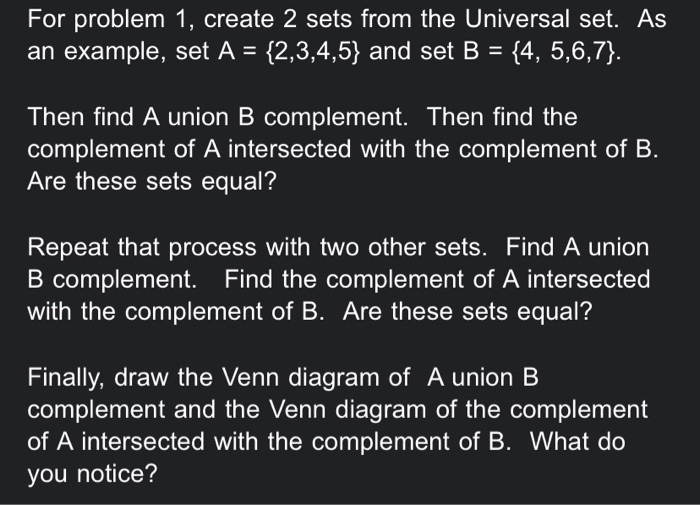 For problem 1, create 2 sets from the Universal set. As an example, set A = {2,3,4,5} and set B = {4, 5,6,7}.

Then find A union B complement. Then find the complement of A intersected with the complement of B. Are these sets equal?

Repeat that process with two other sets. Find A union B complement. Find the complement of A intersected with the complement of B. Are these sets equal?

Finally, draw the Venn diagram of A union B complement and the Venn diagram of the complement of A intersected with the complement of B. What do you notice?